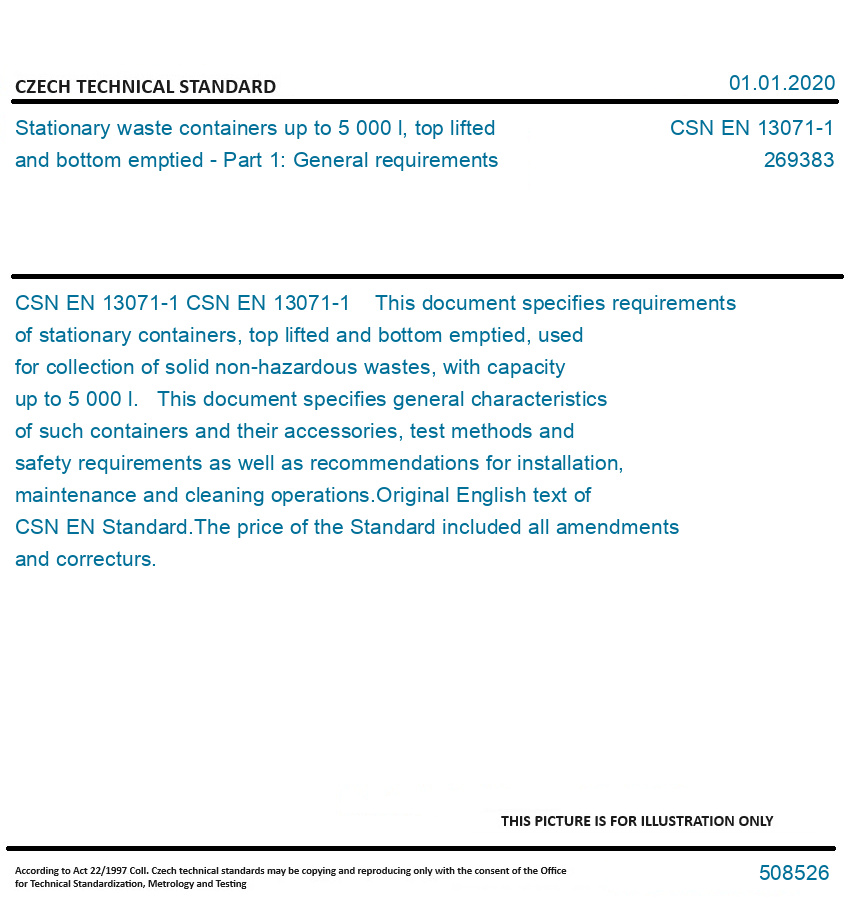 CZECH TECHNICAL STANDARD

01.01.2020

Stationary waste containers up to 5 000 l, top lifted and bottom emptied - Part 1: General requirements

CSN EN 13071-1
269383

CSN EN 13071-1 CSN EN 13071-1 This document specifies requirements of stationary containers, top lifted and bottom emptied, used for collection of solid non-hazardous wastes, with capacity up to 5 000 l. This document specifies general characteristics of such containers and their accessories, test methods and safety requirements as well as recommendations for installation, maintenance and cleaning operations.Original English text of CSN EN Standard.The price of the Standard included all amendments and correcturs.

THIS PICTURE IS FOR ILLUSTRATION ONLY

According to Act 22/1997 Coll. Czech technical standards may be copying and reproducing only with the consent of the Office for Technical Standardization, Metrology and Testing

508526